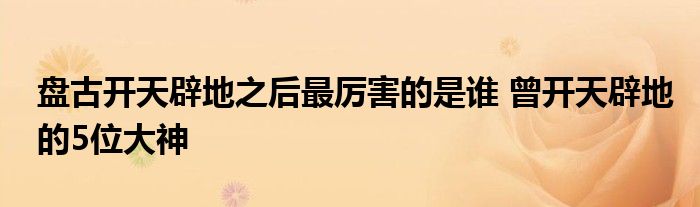 盘古开天辟地之后最厉害的是谁 曾开天辟地的5位大神